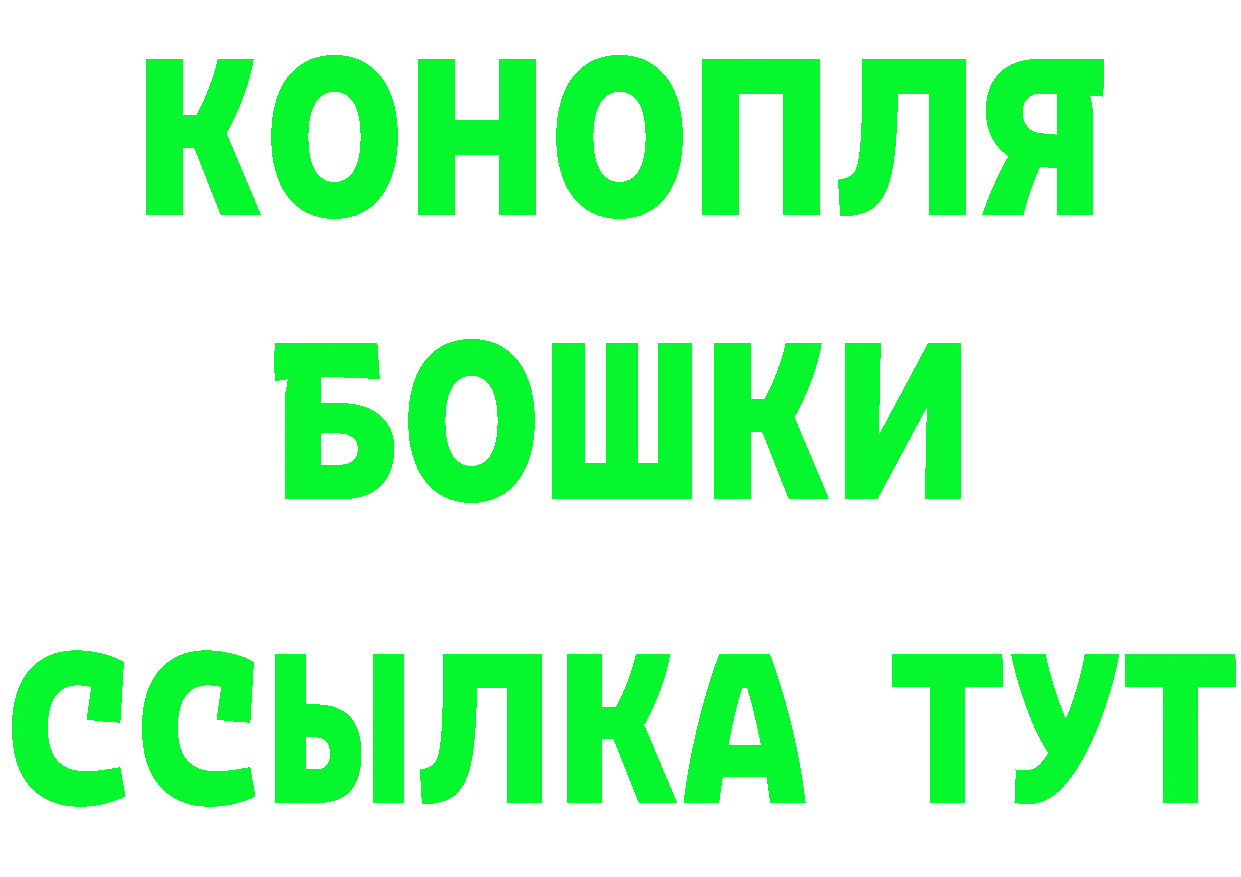 КОНОПЛЯ
БОШКИ
ССЫЛКА ТУТ